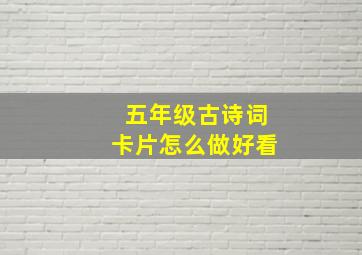 五年级古诗词
卡片怎么做好看